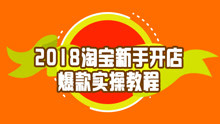 2018淘宝新手开店
爆款实操教程